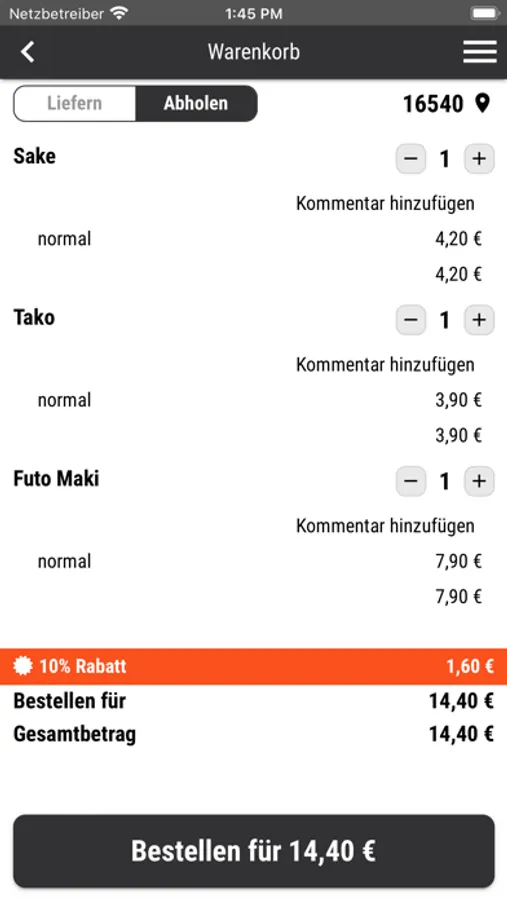 Netzbetreiber 1:45 PM

Warenkorb

Liefern Abholen 16540

Sake − 1 +

Kommentar hinzufügen

normal 4,20 €

4,20 €

Tako − 1 +

Kommentar hinzufügen

normal 3,90 €

3,90 €

Futo Maki − 1 +

Kommentar hinzufügen

normal 7,90 €

7,90 €

10% Rabatt 1,60 €

Bestellen für 14,40 €

Gesamtbetrag 14,40 €

Bestellen für 14,40 €